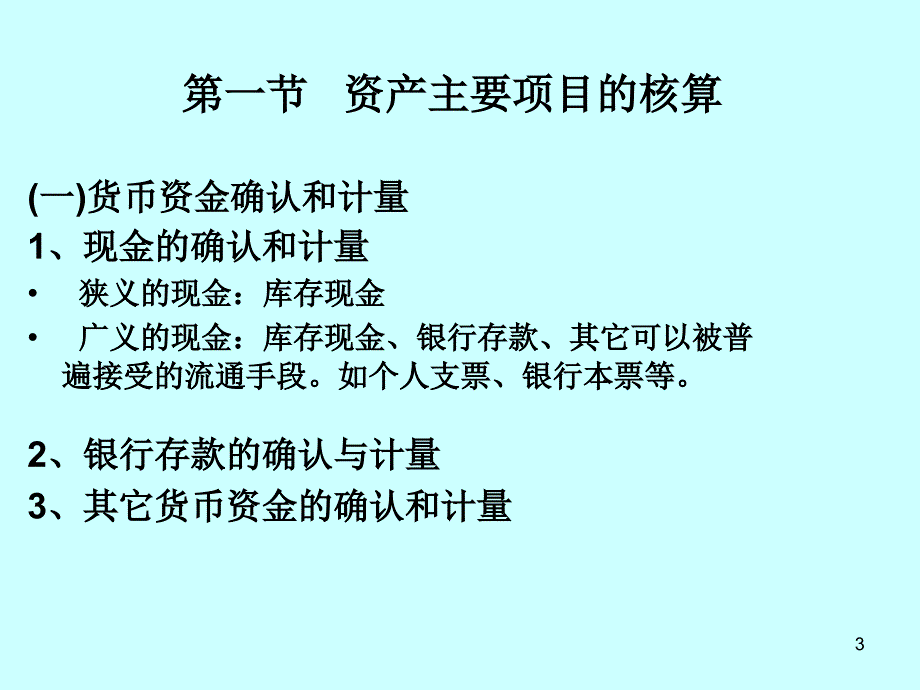 第一节　资产主要项目的核算

(一)货币资金确认和计量

1、现金的确认和计量

• 狭义的现金：库存现金

• 广义的现金：库存现金、银行存款、其它可以被普遍接受的流通手段。如个人支票、银行本票等。

2、银行存款的确认与计量

3、其它货币资金的确认和计量

3